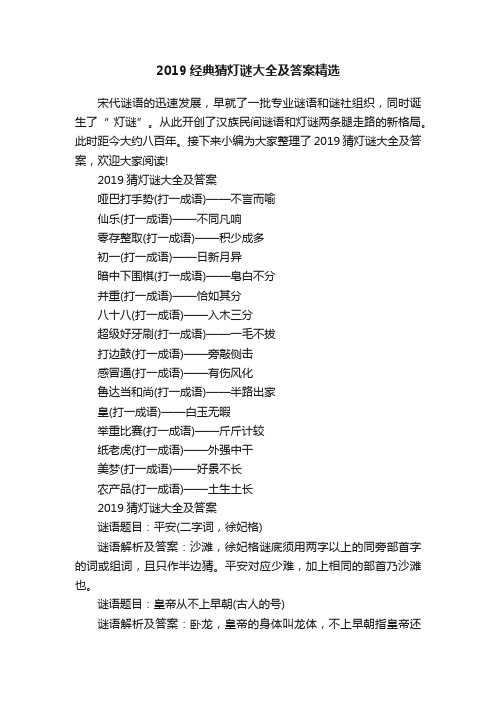 2019 经典猜灯谜大全及答案精选

宋代谜语的迅速发展，早就了一批专业谜语和谜社组织，同时诞生了“灯谜”。从此开创了汉族民间谜语和灯谜两条腿走路的新格局。此时距今大约八百年。接下来小编为大家整理了 2019 猜灯谜大全及答案，欢迎大家阅读!

2019 猜灯谜大全及答案

哑巴打手势(打一成语)——不言而喻

仙乐(打一成语)——不同凡响

零存整取(打一成语)——积少成多

初一(打一成语)——日新月异

暗中下围棋(打一成语)——皂白不分

并重(打一成语)——恰如其分

八十八(打一成语)——入木三分

超级好牙刷(打一成语)——一毛不拔

打边鼓(打一成语)——旁敲侧击

感冒通(打一成语)——有伤风化

鲁达当和尚(打一成语)——半路出家

皇(打一成语)——白玉无瑕

举重比赛(打一成语)——斤斤计较

纸老虎(打一成语)——外强中干

美梦(打一成语)——好景不长

农产品(打一成语)——土生土长

2019 猜灯谜大全及答案

谜语题目：平安(二字词，徐妃格)

谜语解析及答案：沙滩，徐妃格谜底须用两字以上的同旁部首字的词或组词，且只作半边猜。平安对应少难，加上相同的部首乃沙滩也。

谜语题目：皇帝从不上早朝(古人的号)

谜语解析及答案：卧龙，皇帝的身体叫龙体，不上早朝指皇帝还